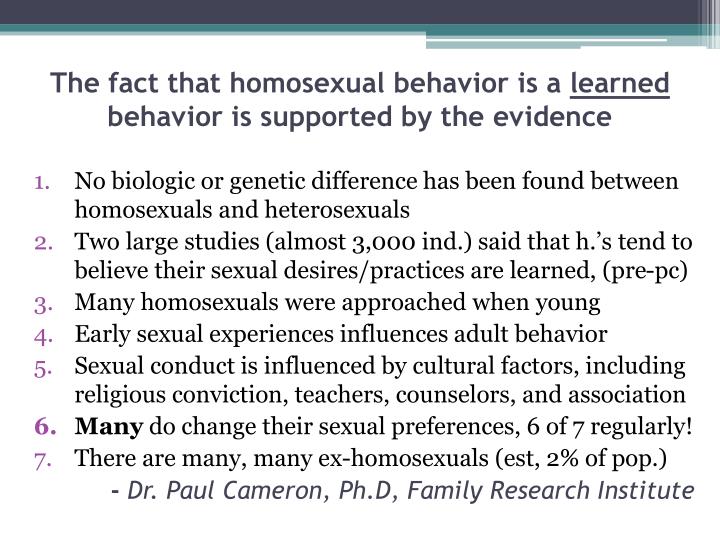 The fact that homosexual behavior is a learned behavior is supported by the evidence

1. No biologic or genetic difference has been found between homosexuals and heterosexuals
2. Two large studies (almost 3,000 ind.) said that h.'s tend to believe their sexual desires/practices are learned, (pre-pc)
3. Many homosexuals were approached when young
4. Early sexual experiences influences adult behavior
5. Sexual conduct is influenced by cultural factors, including religious conviction, teachers, counselors, and association
6. Many do change their sexual preferences, 6 of 7 regularly!
7. There are many, many ex-homosexuals (est, 2% of pop.)

- Dr. Paul Cameron, Ph.D, Family Research Institute